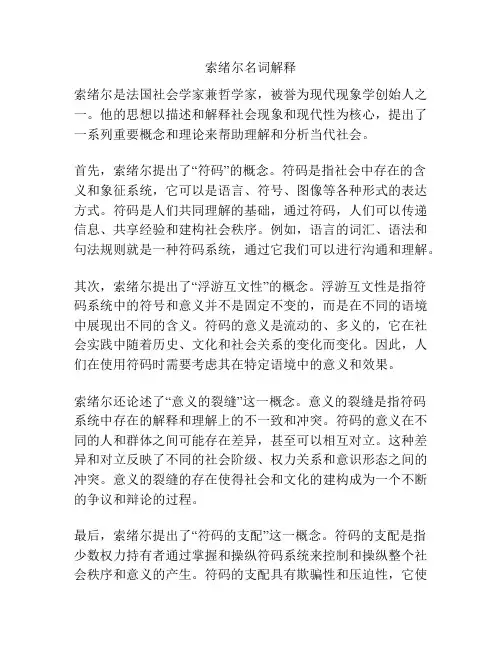 索绪尔名词解释

索绪尔是法国社会学家兼哲学家，被誉为现代现象学创始人之一。他的思想以描述和解释社会现象和现代性为核心，提出了一系列重要概念和理论来帮助理解和分析当代社会。

首先，索绪尔提出了“符码”的概念。符码是指社会中存在的含义和象征系统，它可以是语言、符号、图像等各种形式的表达方式。符码是人们共同理解的基础，通过符码，人们可以传递信息、共享经验和建构社会秩序。例如，语言的词汇、语法和句法规则就是一种符码系统，通过它我们可以进行沟通和理解。

其次，索绪尔提出了“浮游互文性”的概念。浮游互文性是指符码系统中的符号和意义并不是固定不变的，而是在不同的语境中展现出不同的含义。符码的意义是流动的、多义的，它在社会实践中随着历史、文化和社会关系的变化而变化。因此，人们在使用符码时需要考虑其在特定语境中的意义和效果。

索绪尔还论述了“意义的裂缝”这一概念。意义的裂缝是指符码系统中存在的解释和理解上的不一致和冲突。符码的意义在不同的人和群体之间可能存在差异，甚至可以相互对立。这种差异和对立反映了不同的社会阶级、权力关系和意识形态之间的冲突。意义的裂缝的存在使得社会和文化的建构成为一个不断的争议和辩论的过程。

最后，索绪尔提出了“符码的支配”这一概念。符码的支配是指少数权力持有者通过掌握和操纵符码系统来控制和操纵整个社会秩序和意义的产生。符码的支配具有欺骗性和压迫性，它使